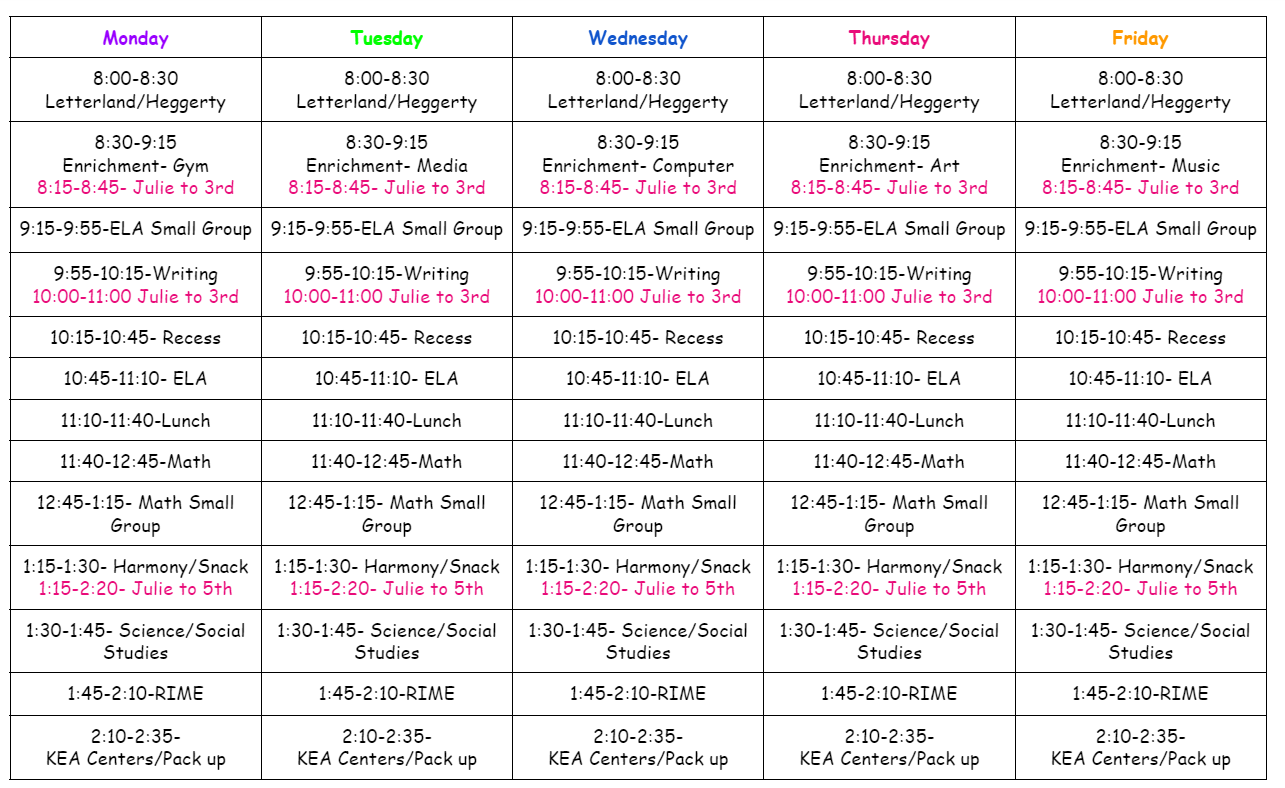 | Monday | Tuesday | Wednesday | Thursday | Friday |
|---|---|---|---|---|
| 8:00-8:30 Letterland/Heggerty | 8:00-8:30 Letterland/Heggerty | 8:00-8:30 Letterland/Heggerty | 8:00-8:30 Letterland/Heggerty | 8:00-8:30 Letterland/Heggerty |
| 8:30-9:15 Enrichment- Gym 8:15-8:45- Julie to 3rd | 8:30-9:15 Enrichment- Media 8:15-8:45- Julie to 3rd | 8:30-9:15 Enrichment- Computer 8:15-8:45- Julie to 3rd | 8:30-9:15 Enrichment- Art 8:15-8:45- Julie to 3rd | 8:30-9:15 Enrichment- Music 8:15-8:45- Julie to 3rd |
| 9:15-9:55-ELA Small Group | 9:15-9:55-ELA Small Group | 9:15-9:55-ELA Small Group | 9:15-9:55-ELA Small Group | 9:15-9:55-ELA Small Group |
| 9:55-10:15-Writing 10:00-11:00 Julie to 3rd | 9:55-10:15-Writing 10:00-11:00 Julie to 3rd | 9:55-10:15-Writing 10:00-11:00 Julie to 3rd | 9:55-10:15-Writing 10:00-11:00 Julie to 3rd | 9:55-10:15-Writing 10:00-11:00 Julie to 3rd |
| 10:15-10:45- Recess | 10:15-10:45- Recess | 10:15-10:45- Recess | 10:15-10:45- Recess | 10:15-10:45- Recess |
| 10:45-11:10- ELA | 10:45-11:10- ELA | 10:45-11:10- ELA | 10:45-11:10- ELA | 10:45-11:10- ELA |
| 11:10-11:40-Lunch | 11:10-11:40-Lunch | 11:10-11:40-Lunch | 11:10-11:40-Lunch | 11:10-11:40-Lunch |
| 11:40-12:45-Math | 11:40-12:45-Math | 11:40-12:45-Math | 11:40-12:45-Math | 11:40-12:45-Math |
| 12:45-1:15- Math Small Group | 12:45-1:15- Math Small Group | 12:45-1:15- Math Small Group | 12:45-1:15- Math Small Group | 12:45-1:15- Math Small Group |
| 1:15-1:30- Harmony/Snack 1:15-2:20- Julie to 5th | 1:15-1:30- Harmony/Snack 1:15-2:20- Julie to 5th | 1:15-1:30- Harmony/Snack 1:15-2:20- Julie to 5th | 1:15-1:30- Harmony/Snack 1:15-2:20- Julie to 5th | 1:15-1:30- Harmony/Snack 1:15-2:20- Julie to 5th |
| 1:30-1:45- Science/Social Studies | 1:30-1:45- Science/Social Studies | 1:30-1:45- Science/Social Studies | 1:30-1:45- Science/Social Studies | 1:30-1:45- Science/Social Studies |
| 1:45-2:10-RIME | 1:45-2:10-RIME | 1:45-2:10-RIME | 1:45-2:10-RIME | 1:45-2:10-RIME |
| 2:10-2:35- KEA Centers/Pack up | 2:10-2:35- KEA Centers/Pack up | 2:10-2:35- KEA Centers/Pack up | 2:10-2:35- KEA Centers/Pack up | 2:10-2:35- KEA Centers/Pack up |